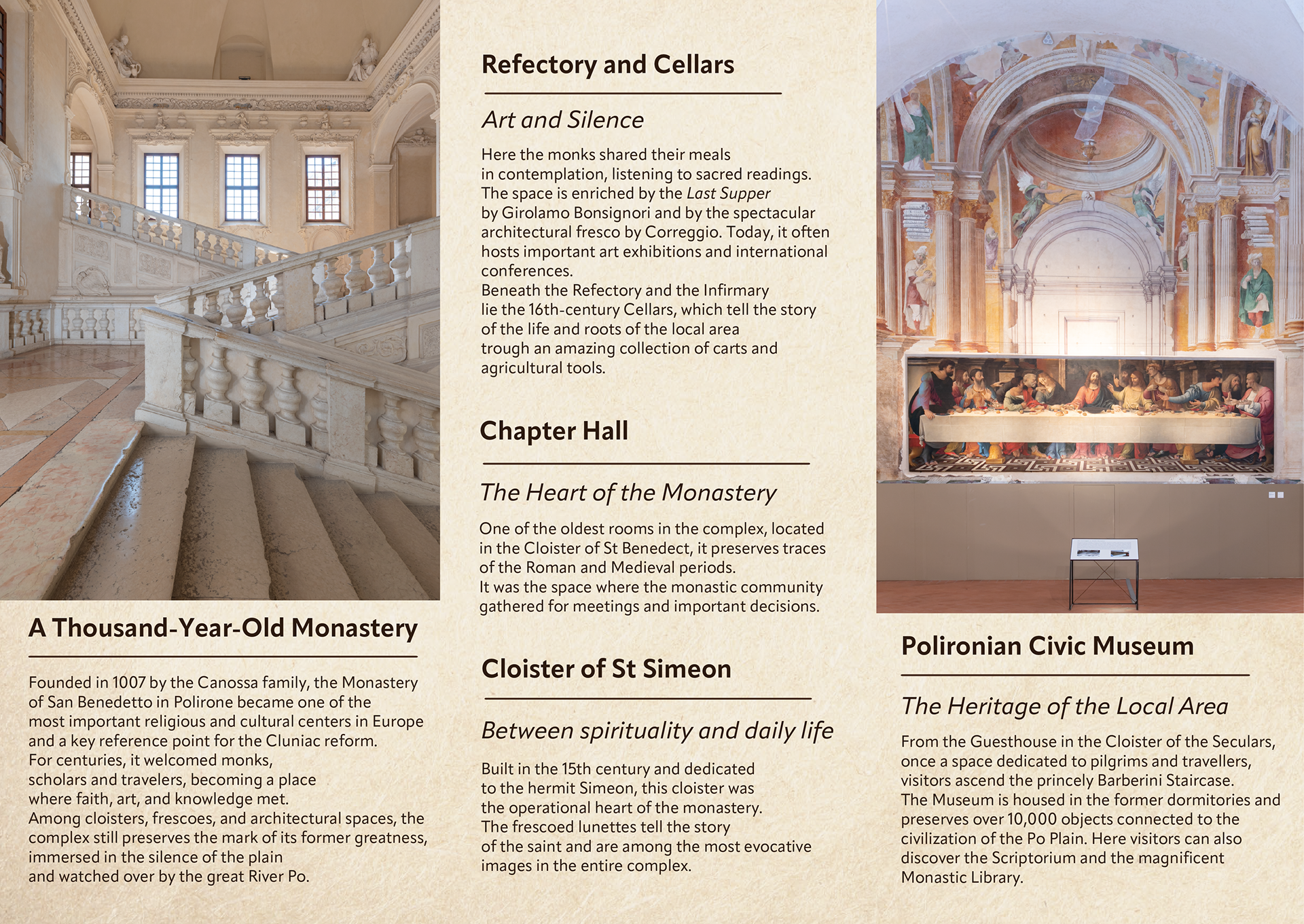 A Thousand-Year-Old Monastery

Founded in 1007 by the Canossa family, the Monastery of San Benedetto in Polirone became one of the most important religious and cultural centers in Europe and a key reference point for the Cluniac reform.
For centuries, it welcomed monks, scholars and travelers, becoming a place where faith, art, and knowledge met.
Among cloisters, frescoes, and architectural spaces, the complex still preserves the mark of its former greatness, immersed in the silence of the plain and watched over by the great River Po.

Refectory and Cellars

Art and Silence

Here the monks shared their meals in contemplation, listening to sacred readings. The space is enriched by the Last Supper by Girolamo Bonsignori and by the spectacular architectural fresco by Correggio. Today, it often hosts important art exhibitions and international conferences.
Beneath the Refectory and the Infirmary lie the 16th-century Cellars, which tell the story of the life and roots of the local area trough an amazing collection of carts and agricultural tools.

Chapter Hall

The Heart of the Monastery

One of the oldest rooms in the complex, located in the Cloister of St Benedect, it preserves traces of the Roman and Medieval periods.
It was the space where the monastic community gathered for meetings and important decisions.

Cloister of St Simeon

Between spirituality and daily life

Built in the 15th century and dedicated to the hermit Simeon, this cloister was the operational heart of the monastery.
The frescoed lunettes tell the story of the saint and are among the most evocative images in the entire complex.

Polironian Civic Museum

The Heritage of the Local Area

From the Guesthouse in the Cloister of the Seculars, once a space dedicated to pilgrims and travellers, visitors ascend the princely Barberini Staircase.
The Museum is housed in the former dormitories and preserves over 10,000 objects connected to the civilization of the Po Plain. Here visitors can also discover the Scriptorium and the magnificent Monastic Library.